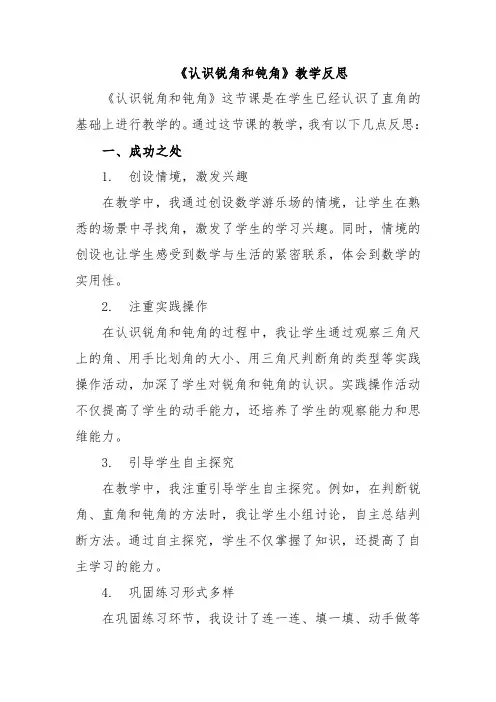 《认识锐角和钝角》教学反思

《认识锐角和钝角》这节课是在学生已经认识了直角的基础上进行教学的。通过这节课的教学，我有以下几点反思：

一、成功之处

1. 创设情境，激发兴趣

在教学中，我通过创设数学游乐场的情境，让学生在熟悉的场景中寻找角，激发了学生的学习兴趣。同时，情境的创设也让学生感受到数学与生活的紧密联系，体会到数学的实用性。

2. 注重实践操作

在认识锐角和钝角的过程中，我让学生通过观察三角尺上的角、用手比划角的大小、用三角尺判断角的类型等实践操作活动，加深了学生对锐角和钝角的认识。实践操作活动不仅提高了学生的动手能力，还培养了学生的观察能力和思维能力。

3. 引导学生自主探究

在教学中，我注重引导学生自主探究。例如，在判断锐角、直角和钝角的方法时，我让学生小组讨论，自主总结判断方法。通过自主探究，学生不仅掌握了知识，还提高了自主学习的能力。

4. 巩固练习形式多样

在巩固练习环节，我设计了连一连、填一填、动手做等